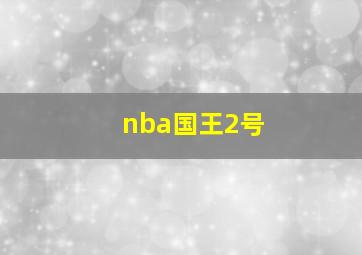 nba国王2号